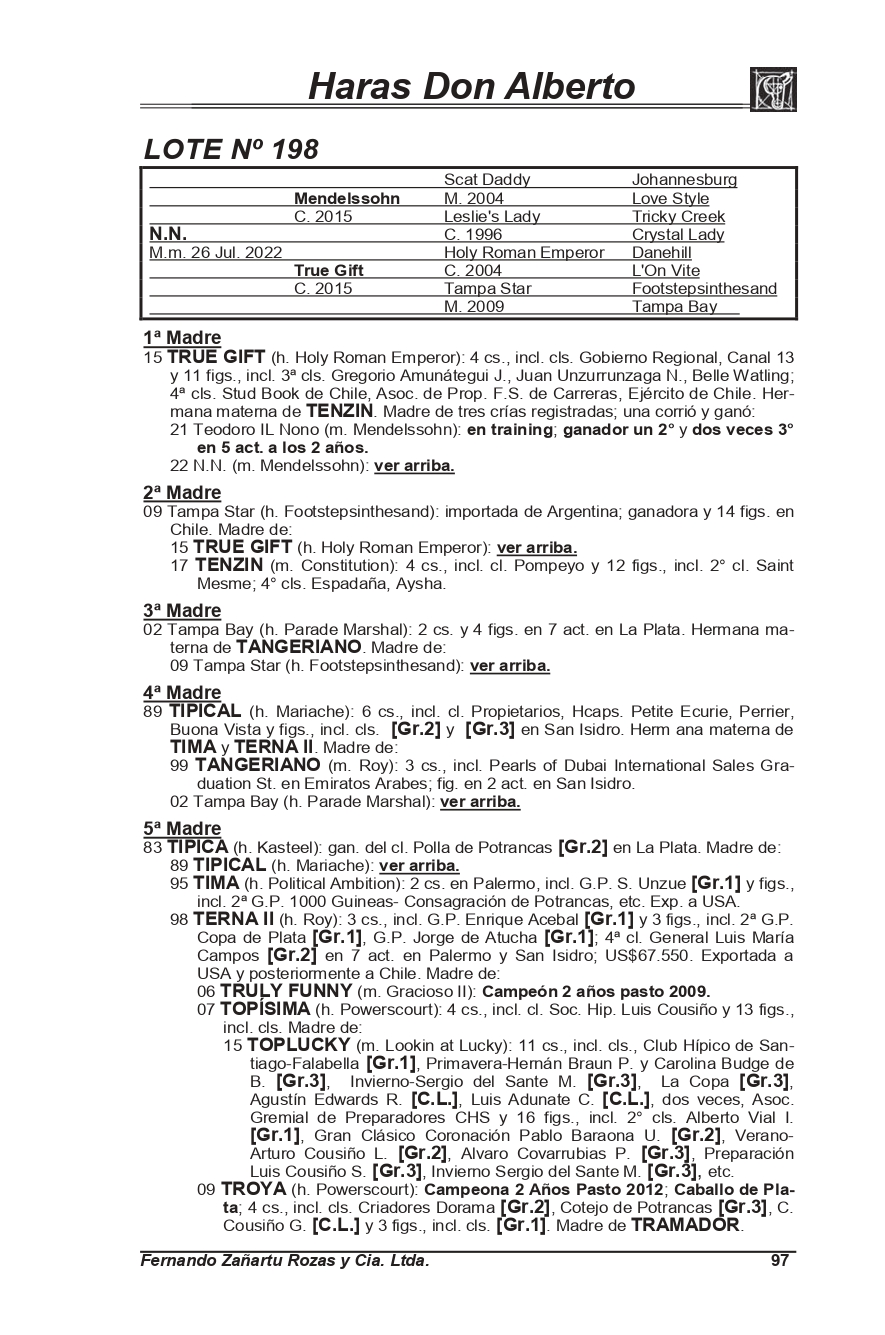 Haras Don Alberto

LOTE Nº 198

| | | | |
|---|---|---|---|
| | | Scat Daddy | Johannesburg |
| | Mendelssohn | M. 2004 | Love Style |
| | C. 2015 | Leslie's Lady | Tricky Creek |
| N.N. | | C. 1996 | Crystal Lady |
| M.m. 26 Jul. 2022 | | Holy Roman Emperor | Danehill |
| | True Gift | C. 2004 | L'On Vite |
| | C. 2015 | Tampa Star | Footstepsinthesand |
| | | M. 2009 | Tampa Bay |

1ª Madre
15 TRUE GIFT (h. Holy Roman Emperor): 4 cs., incl. cls. Gobierno Regional, Canal 13 y 11 figs., incl. 3ª cls. Gregorio Amunátegui J., Juan Unzurrunzaga N., Belle Watling; 4ª cls. Stud Book de Chile, Asoc. de Prop. F.S. de Carreras, Ejército de Chile. Hermana materna de TENZIN. Madre de tres crías registradas; una corrió y ganó:
21 Teodoro IL Nono (m. Mendelssohn): en training; ganador un 2° y dos veces 3° en 5 act. a los 2 años.
22 N.N. (m. Mendelssohn): ver arriba.

2ª Madre
09 Tampa Star (h. Footstepsinthesand): importada de Argentina; ganadora y 14 figs. en Chile. Madre de:
15 TRUE GIFT (h. Holy Roman Emperor): ver arriba.
17 TENZIN (m. Constitution): 4 cs., incl. cl. Pompeyo y 12 figs., incl. 2° cl. Saint Mesme; 4° cls. Espadaña, Aysha.

3ª Madre
02 Tampa Bay (h. Parade Marshal): 2 cs. y 4 figs. en 7 act. en La Plata. Hermana materna de TANGERIANO. Madre de:
09 Tampa Star (h. Footstepsinthesand): ver arriba.

4ª Madre
89 TIPICAL (h. Mariache): 6 cs., incl. cl. Propietarios, Hcaps. Petite Ecurie, Perrier, Buona Vista y figs., incl. cls. [Gr.2] y [Gr.3] en San Isidro. Herm ana materna de TIMA y TERNA II. Madre de:
99 TANGERIANO (m. Roy): 3 cs., incl. Pearls of Dubai International Sales Graduation St. en Emiratos Arabes; fig. en 2 act. en San Isidro.
02 Tampa Bay (h. Parade Marshal): ver arriba.

5ª Madre
83 TIPICA (h. Kasteel): gan. del cl. Polla de Potrancas [Gr.2] en La Plata. Madre de:
89 TIPICAL (h. Mariache): ver arriba.
95 TIMA (h. Political Ambition): 2 cs. en Palermo, incl. G.P. S. Unzue [Gr.1] y figs., incl. 2ª G.P. 1000 Guineas- Consagración de Potrancas, etc. Exp. a USA.
98 TERNA II (h. Roy): 3 cs., incl. G.P. Enrique Acebal [Gr.1] y 3 figs., incl. 2ª G.P. Copa de Plata [Gr.1], G.P. Jorge de Atucha [Gr.1]; 4ª cl. General Luis María Campos [Gr.2] en 7 act. en Palermo y San Isidro; US$67.550. Exportada a USA y posteriormente a Chile. Madre de:
06 TRULY FUNNY (m. Gracioso II): Campeón 2 años pasto 2009.
07 TOPÍSIMA (h. Powerscourt): 4 cs., incl. cl. Soc. Hip. Luis Cousiño y 13 figs., incl. cls. Madre de:
15 TOPLUCKY (m. Lookin at Lucky): 11 cs., incl. cls., Club Hípico de Santiago-Falabella [Gr.1], Primavera-Hernán Braun P. y Carolina Budge de B. [Gr.3], Invierno-Sergio del Sante M. [Gr.3], La Copa [Gr.3], Agustín Edwards R. [C.L.], Luis Adunate C. [C.L.], dos veces, Asoc. Gremial de Preparadores CHS y 16 figs., incl. 2° cls. Alberto Vial I. [Gr.1], Gran Clásico Coronación Pablo Baraona U. [Gr.2], Verano-Arturo Cousiño L. [Gr.2], Alvaro Covarrubias P. [Gr.3], Preparación Luis Cousiño S. [Gr.3], Invierno Sergio del Sante M. [Gr.3], etc.
09 TROYA (h. Powerscourt): Campeona 2 Años Pasto 2012; Caballo de Plata; 4 cs., incl. cls. Criadores Dorama [Gr.2], Cotejo de Potrancas [Gr.3], C. Cousiño G. [C.L.] y 3 figs., incl. cls. [Gr.1]. Madre de TRAMADOR.

Fernando Zañartu Rozas y Cia. Ltda. 97